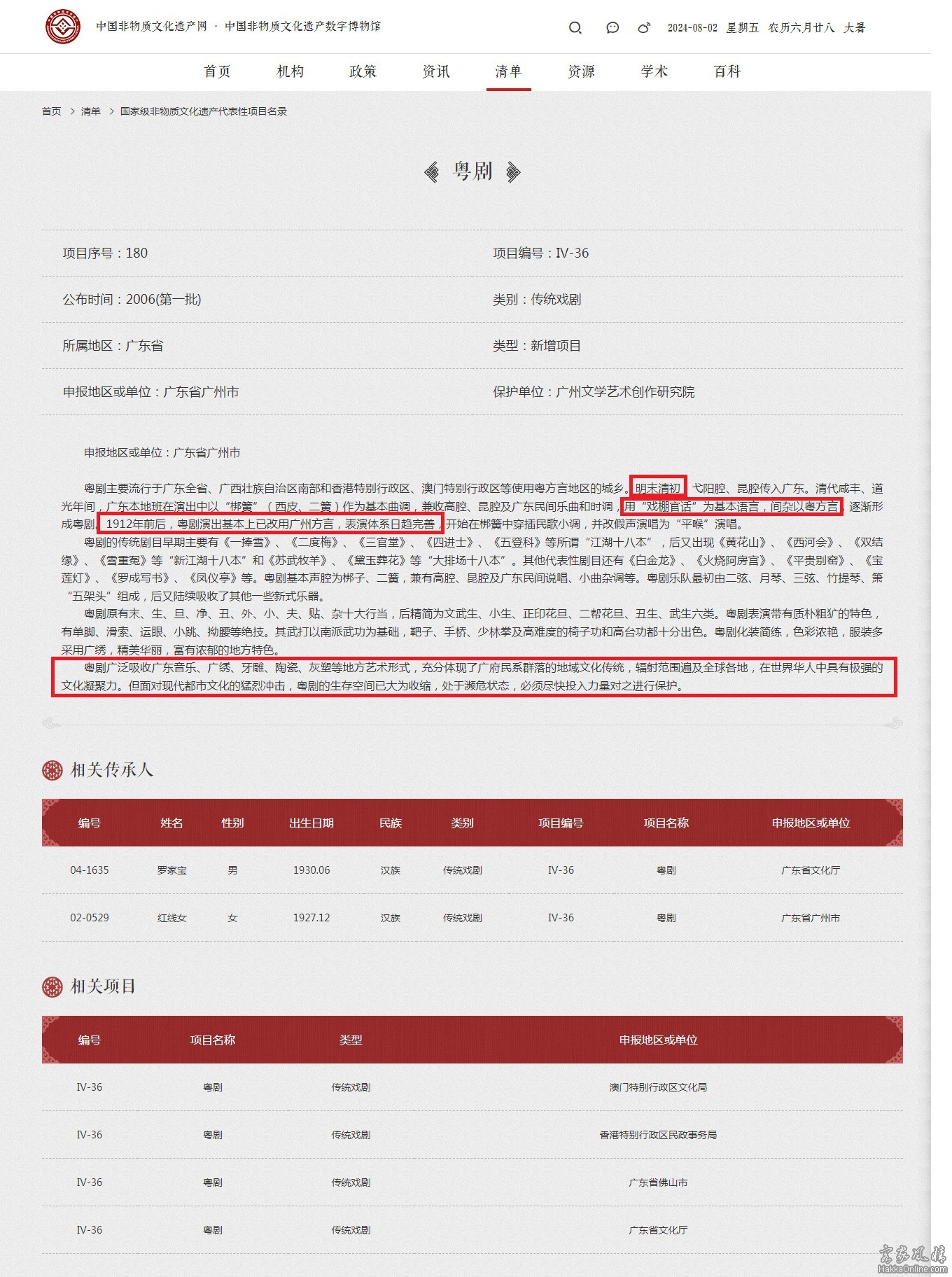 中国非物质文化遗产网 · 中国非物质文化遗产数字博物馆

2024-08-02 星期五 农历六月廿八 大暑

首页 机构 政策 资讯 清单 资源 学术 百科

首页 > 清单 > 国家级非物质文化遗产代表性项目名录

粤剧

项目序号：180

项目编号：IV-36

公布时间：2006(第一批)

类别：传统戏剧

所属地区：广东省

类型：新增项目

申报地区或单位：广东省广州市

保护单位：广州文学艺术创作研究院

申报地区或单位：广东省广州市

粤剧主要流行于广东全省、广西壮族自治区南部和香港特别行政区、澳门特别行政区等使用粤方言地区的城乡。明末清初，弋阳腔、昆腔传入广东。清代咸丰、道光年间，广东本地班在演出中以“梆簧”（西皮、二簧）作为基本曲调，兼收高腔、昆腔及广东民间乐曲和时调，用“戏棚官话”为基本语言，间杂以粤方言，逐渐形成粤剧。1912年前后，粤剧演出基本上已改用广州方言，表演体系日趋完善，开始在梆簧中穿插民歌小调，并改假声演唱为“平喉”演唱。

粤剧的传统剧目早期主要有《一捧雪》、《二度梅》、《三官堂》、《四进士》、《五登科》等所谓“江湖十八本”，后又出现《黄花山》、《西河会》、《双结缘》、《雪重冤》等“新江湖十八本”和《苏武牧羊》、《黛玉葬花》等“大排场十八本”。其他代表性剧目还有《白金龙》、《火烧阿房宫》、《平贵别窑》、《宝莲灯》、《罗成写书》、《凤仪亭》等。粤剧基本声腔为梆子、二簧，兼有高腔、昆腔及广东民间说唱、小曲杂调等。粤剧乐队最初由二弦、月琴、三弦、竹提琴、箫“五架头”组成，后又陆续吸收了其他一些新式乐器。

粤剧原有末、生、旦、净、丑、外、小、夫、贴、杂十大行当，后精简为文武生、小生、正印花旦、二帮花旦、丑生、武生六类。粤剧表演带有质朴粗犷的特色，有单脚、滑索、运眼、小跳、拗腰等绝技。其武打以南派武功为基础，靶子、手桥、少林拳及高难度的椅子功和高台功都十分出色。粤剧化装简练，色彩浓艳，服装多采用广绣，精美华丽，富有浓郁的地方特色。

粤剧广泛吸收广东音乐、广绣、牙雕、陶瓷、灰塑等地方艺术形式，充分体现了广府民系群落的地域文化传统，辐射范围遍及全球各地，在世界华人中具有极强的文化凝聚力。但面对现代都市文化的猛烈冲击，粤剧的生存空间已大为收缩，处于濒危状态，必须尽快投入力量对之进行保护。

相关传承人

| 编号 | 姓名 | 性别 | 出生日期 | 民族 | 类别 | 项目编号 | 项目名称 | 申报地区或单位 |
|---|---|---|---|---|---|---|---|---|
| 04-1635 | 罗家宝 | 男 | 1930.06 | 汉族 | 传统戏剧 | IV-36 | 粤剧 | 广东省文化厅 |
| 02-0529 | 红线女 | 女 | 1927.12 | 汉族 | 传统戏剧 | IV-36 | 粤剧 | 广东省广州市 |

相关项目

| 编号 | 项目名称 | 类型 | 申报地区或单位 |
|---|---|---|---|
| IV-36 | 粤剧 | 传统戏剧 | 澳门特别行政区文化局 |
| IV-36 | 粤剧 | 传统戏剧 | 香港特别行政区民政事务局 |
| IV-36 | 粤剧 | 传统戏剧 | 广东省佛山市 |
| IV-36 | 粤剧 | 传统戏剧 | 广东省文化厅 |

客家风情 HakkaOnline.com